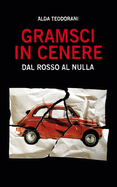 ALDA TEODORANI

GRAMSCI IN CENERE

DAL ROSSO AL NULLA